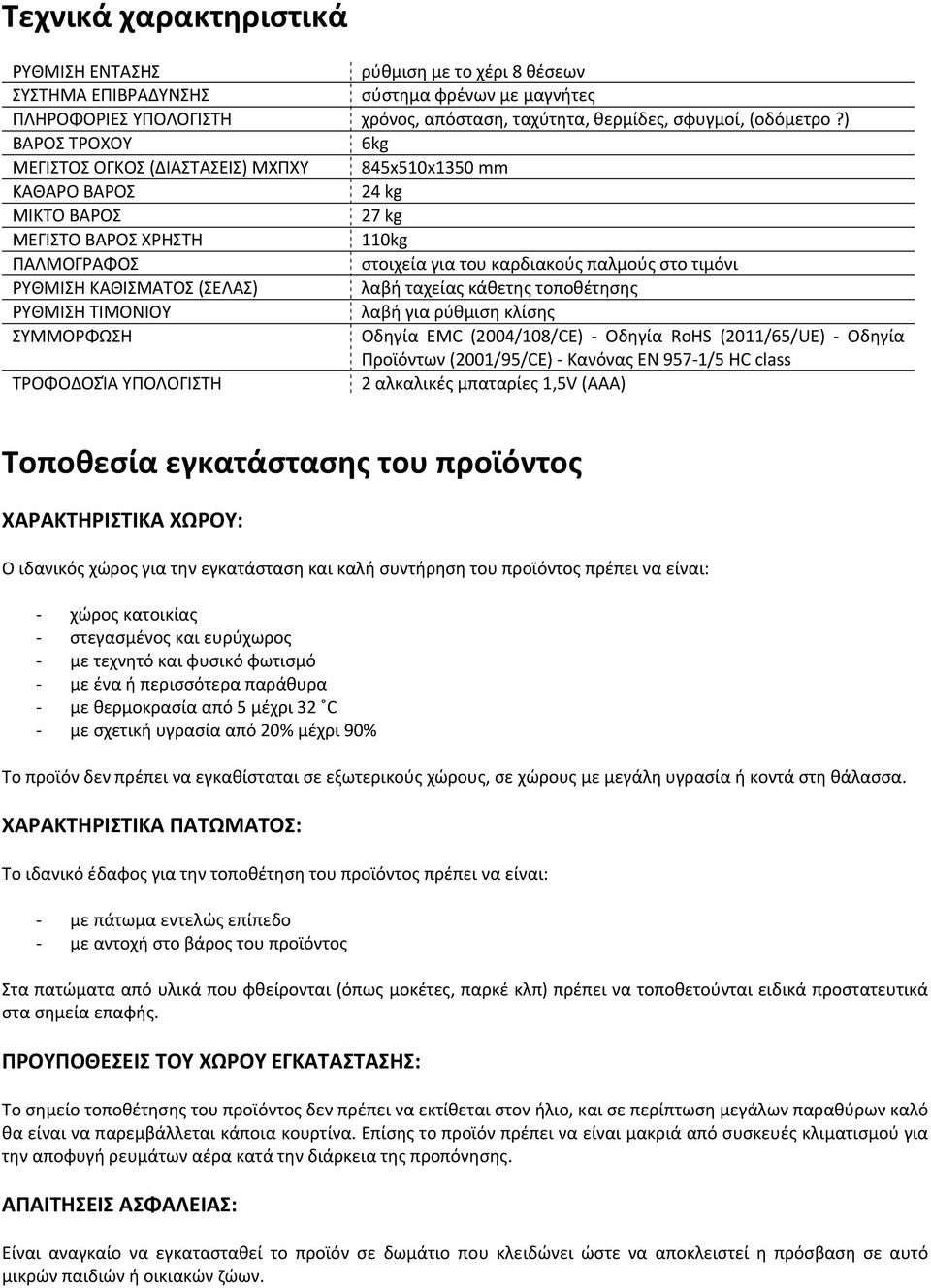 Τεχνικά χαρακτηριστικά

| | |
|---|---|
| ΡΥΘΜΙΣΗ ΕΝΤΑΣΗΣ | ρύθμιση με το χέρι 8 θέσεων |
| ΣΥΣΤΗΜΑ ΕΠΙΒΡΑΔΥΝΣΗΣ | σύστημα φρένων με μαγνήτες |
| ΠΛΗΡΟΦΟΡΙΕΣ ΥΠΟΛΟΓΙΣΤΗ | χρόνος, απόσταση, ταχύτητα, θερμίδες, σφυγμοί, (οδόμετρο ?) |
| ΒΑΡΟΣ ΤΡΟΧΟΥ | 6kg |
| ΜΕΓΙΣΤΟΣ ΟΓΚΟΣ (ΔΙΑΣΤΑΣΕΙΣ) ΜΧΠΧΥ | 845x510x1350 mm |
| ΚΑΘΑΡΟ ΒΑΡΟΣ | 24 kg |
| ΜΙΚΤΟ ΒΑΡΟΣ | 27 kg |
| ΜΕΓΙΣΤΟ ΒΑΡΟΣ ΧΡΗΣΤΗ | 110kg |
| ΠΑΛΜΟΓΡΑΦΟΣ | στοιχεία για του καρδιακούς παλμούς στο τιμόνι |
| ΡΥΘΜΙΣΗ ΚΑΘΙΣΜΑΤΟΣ (ΣΕΛΑΣ) | λαβή ταχείας κάθετης τοποθέτησης |
| ΡΥΘΜΙΣΗ ΤΙΜΟΝΙΟΥ | λαβή για ρύθμιση κλίσης |
| ΣΥΜΜΟΡΦΩΣΗ | Οδηγία EMC (2004/108/CE) - Οδηγία RoHS (2011/65/UE) - Οδηγία Προϊόντων (2001/95/CE) - Κανόνας EN 957-1/5 HC class |
| ΤΡΟΦΟΔΟΣΊΑ ΥΠΟΛΟΓΙΣΤΗ | 2 αλκαλικές μπαταρίες 1,5V (AAA) |

Τοποθεσία εγκατάστασης του προϊόντος

ΧΑΡΑΚΤΗΡΙΣΤΙΚΑ ΧΩΡΟΥ:

Ο ιδανικός χώρος για την εγκατάσταση και καλή συντήρηση του προϊόντος πρέπει να είναι:

- χώρος κατοικίας
- στεγασμένος και ευρύχωρος
- με τεχνητό και φυσικό φωτισμό
- με ένα ή περισσότερα παράθυρα
- με θερμοκρασία από 5 μέχρι 32 ˚C
- με σχετική υγρασία από 20% μέχρι 90%

Το προϊόν δεν πρέπει να εγκαθίσταται σε εξωτερικούς χώρους, σε χώρους με μεγάλη υγρασία ή κοντά στη θάλασσα.

ΧΑΡΑΚΤΗΡΙΣΤΙΚΑ ΠΑΤΩΜΑΤΟΣ:

Το ιδανικό έδαφος για την τοποθέτηση του προϊόντος πρέπει να είναι:

- με πάτωμα εντελώς επίπεδο
- με αντοχή στο βάρος του προϊόντος

Στα πατώματα από υλικά που φθείρονται (όπως μοκέτες, παρκέ κλπ) πρέπει να τοποθετούνται ειδικά προστατευτικά στα σημεία επαφής.

ΠΡΟΥΠΟΘΕΣΕΙΣ ΤΟΥ ΧΩΡΟΥ ΕΓΚΑΤΑΣΤΑΣΗΣ:

Το σημείο τοποθέτησης του προϊόντος δεν πρέπει να εκτίθεται στον ήλιο, και σε περίπτωση μεγάλων παραθύρων καλό θα είναι να παρεμβάλλεται κάποια κουρτίνα. Επίσης το προϊόν πρέπει να είναι μακριά από συσκευές κλιματισμού για την αποφυγή ρευμάτων αέρα κατά την διάρκεια της προπόνησης.

ΑΠΑΙΤΗΣΕΙΣ ΑΣΦΑΛΕΙΑΣ:

Είναι αναγκαίο να εγκατασταθεί το προϊόν σε δωμάτιο που κλειδώνει ώστε να αποκλειστεί η πρόσβαση σε αυτό μικρών παιδιών ή οικιακών ζώων.